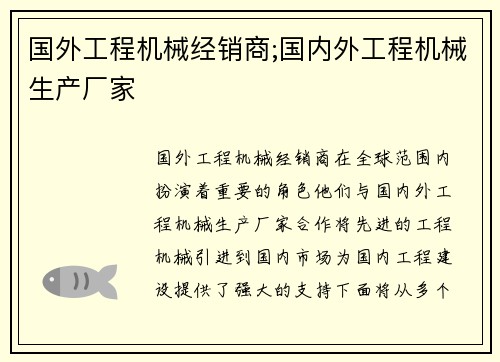 国外工程机械经销商;国内外工程机械生产厂家

国外工程机械经销商在全球范围内扮演着重要的角色他们与国内外工程机械生产厂家合作将先进的工程机械引进到国内市场为国内工程建设提供了强大的支持下面将从多个